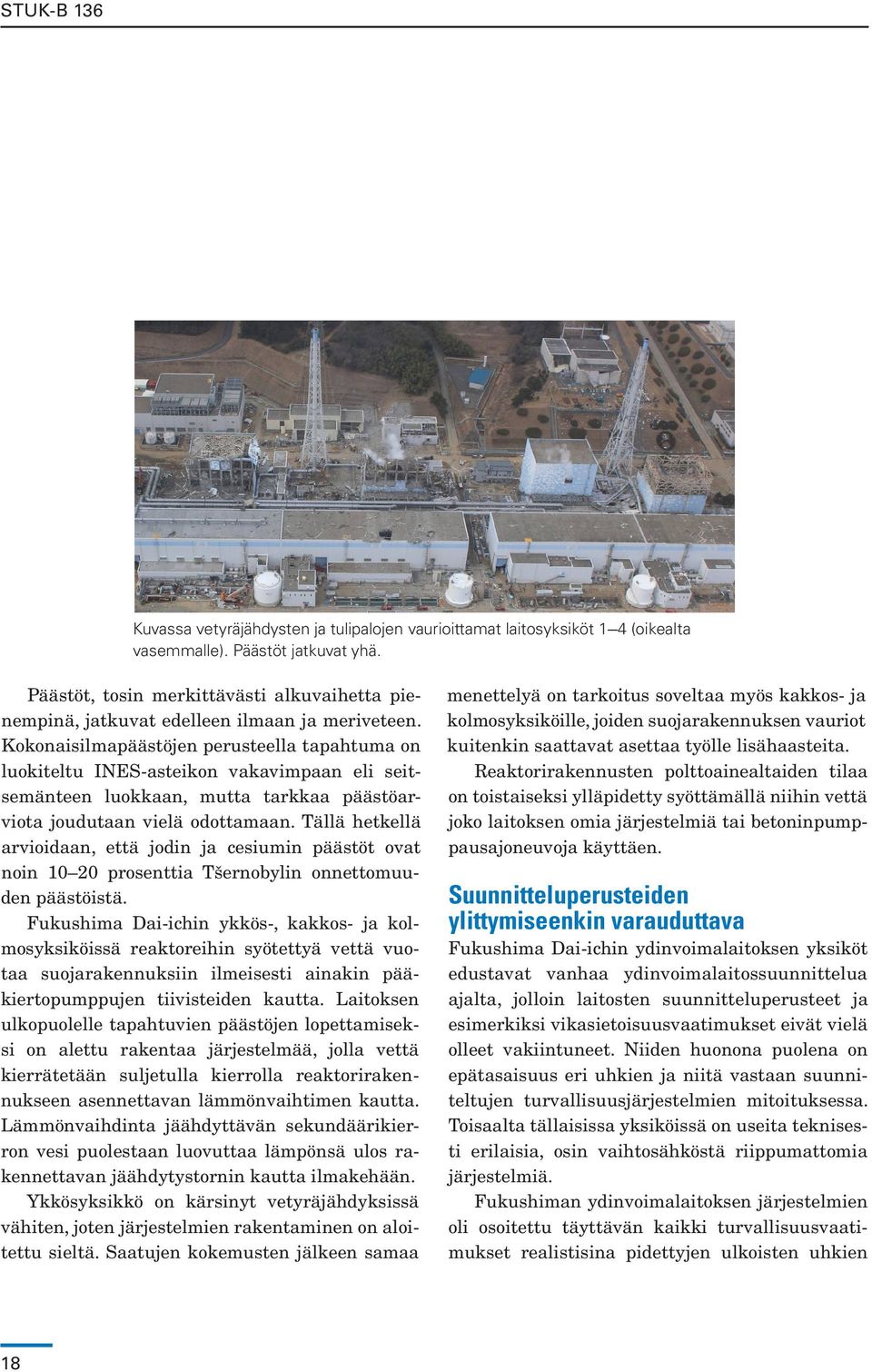 STUK-B 136

Kuvassa vetyräjähdysten ja tulipalojen vaurioittamat laitosyksiköt 1–4 (oikealta vasemmalle). Päästöt jatkuvat yhä.

Päästöt, tosin merkittävästi alkuvaihetta pienempinä, jatkuvat edelleen ilmaan ja meriveteen. Kokonaisilmapäästöjen perusteella tapahtuma on luokiteltu INES-asteikon vakavimpaan eli seitsemänteen luokkaan, mutta tarkkaa päästöarviota joudutaan vielä odottamaan. Tällä hetkellä arvioidaan, että jodin ja cesiumin päästöt ovat noin 10–20 prosenttia Tšernobylin onnettomuuden päästöistä.

Fukushima Dai-ichin ykkös-, kakkos- ja kolmosyksiköissä reaktoreihin syötettyä vettä vuotaa suojarakennuksiin ilmeisesti ainakin pääkiertopumppujen tiivisteiden kautta. Laitoksen ulkopuolelle tapahtuvien päästöjen lopettamiseksi on alettu rakentaa järjestelmää, jolla vettä kierrätetään suljetulla kierrolla reaktorirakennukseen asennettavan lämmönvaihtimen kautta. Lämmönvaihdinta jäähdyttävän sekundäärikierron vesi puolestaan luovuttaa lämpönsä ulos rakennettavan jäähdytystornin kautta ilmakehään.

Ykkösyksikkö on kärsinyt vetyräjähdyksissä vähiten, joten järjestelmien rakentaminen on aloitettu sieltä. Saatujen kokemusten jälkeen samaa menettelyä on tarkoitus soveltaa myös kakkos- ja kolmosyksiköille, joiden suojarakennuksen vauriot kuitenkin saattavat asettaa työlle lisähaasteita.

Reaktorirakennusten polttoainealtaiden tilaa on toistaiseksi ylläpidetty syöttämällä niihin vettä joko laitoksen omia järjestelmiä tai betoninpumppausajoneuvoja käyttäen.

Suunnitteluperusteiden ylittymiseenkin varauduttava

Fukushima Dai-ichin ydinvoimalaitoksen yksiköt edustavat vanhaa ydinvoimalaitossuunnittelua ajalta, jolloin laitosten suunnitteluperusteet ja esimerkiksi vikasietoisuusvaatimukset eivät vielä olleet vakiintuneet. Niiden huonona puolena on epätasaisuus eri uhkien ja niitä vastaan suunniteltujen turvallisuusjärjestelmien mitoituksessa. Toisaalta tällaisissa yksiköissä on useita teknisesti erilaisia, osin vaihtosähköstä riippumattomia järjestelmiä.

Fukushiman ydinvoimalaitoksen järjestelmien oli osoitettu täyttävän kaikki turvallisuusvaatimukset realistisina pidettyjen ulkoisten uhkien

18